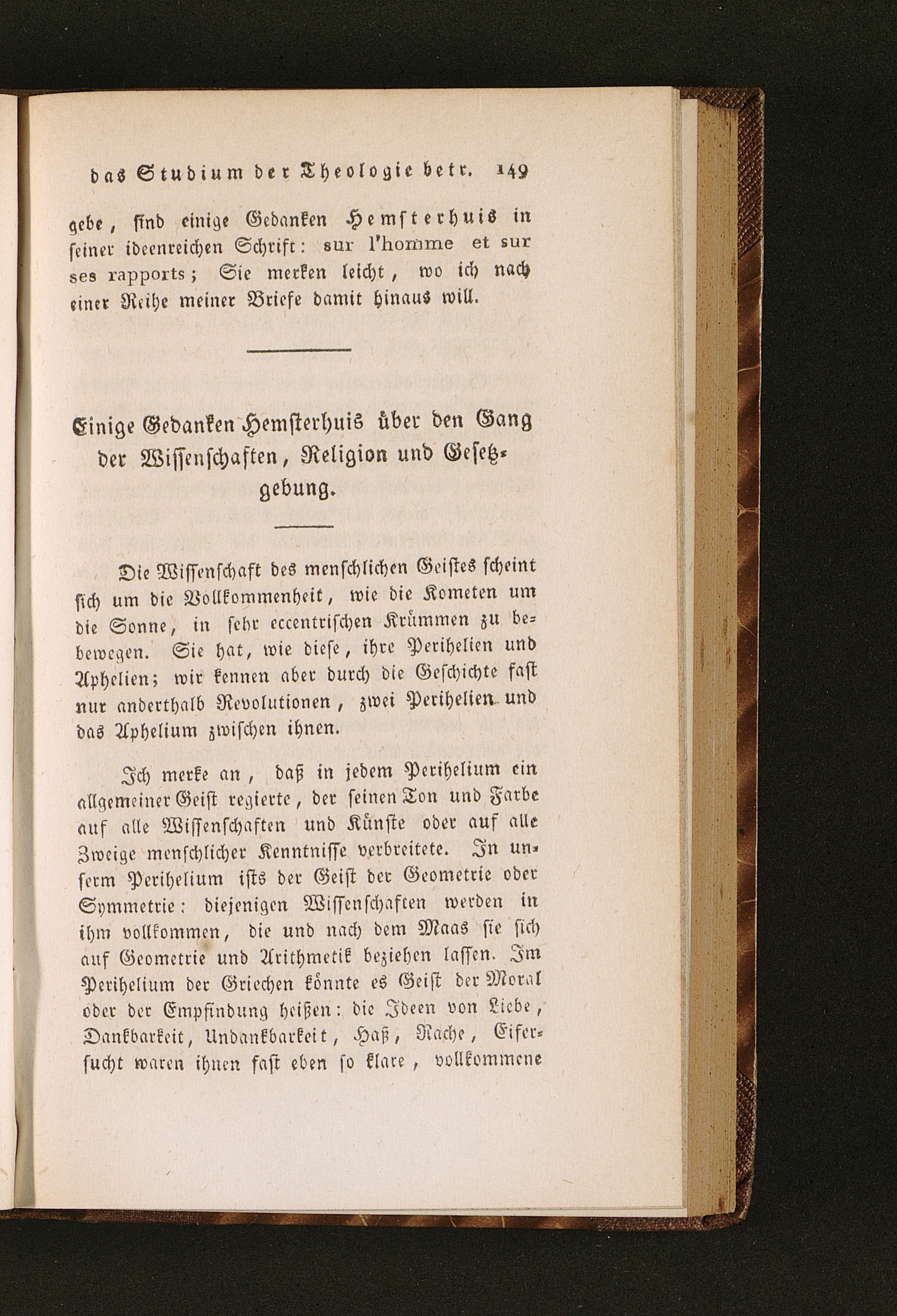 das Studium der Theologie betr. 149

gebe, sind einige Gedanken Hemsterhuis in seiner ideenreichen Schrift: sur l'homme et sur ses rapports; Sie merken leicht, wo ich nach einer Reihe meiner Briefe damit hinaus will.

Einige Gedanken Hemsterhuis über den Gang der Wissenschaften, Religion und Gesetzgebung.

Die Wissenschaft des menschlichen Geistes scheint sich um die Vollkommenheit, wie die Kometen um die Sonne, in sehr eccentrischen Krümmen zu bebewegen. Sie hat, wie diese, ihre Perihelien und Aphelien; wir kennen aber durch die Geschichte fast nur anderthalb Revolutionen, zwei Perihelien und das Aphelium zwischen ihnen.

Ich merke an, daß in jedem Perihelium ein allgemeiner Geist regierte, der seinen Ton und Farbe auf alle Wissenschaften und Künste oder auf alle Zweige menschlicher Kenntnisse verbreitete. In unserm Perihelium ists der Geist der Geometrie oder Symmetrie: diejenigen Wissenschaften werden in ihm vollkommen, die und nach dem Maas sie sich auf Geometrie und Arithmetik beziehen lassen. Im Perihelium der Griechen könnte es Geist der Moral oder der Empfindung heißen: die Ideen von Liebe, Dankbarkeit, Undankbarkeit, Haß, Rache, Eifersucht waren ihnen fast eben so klare, vollkommene